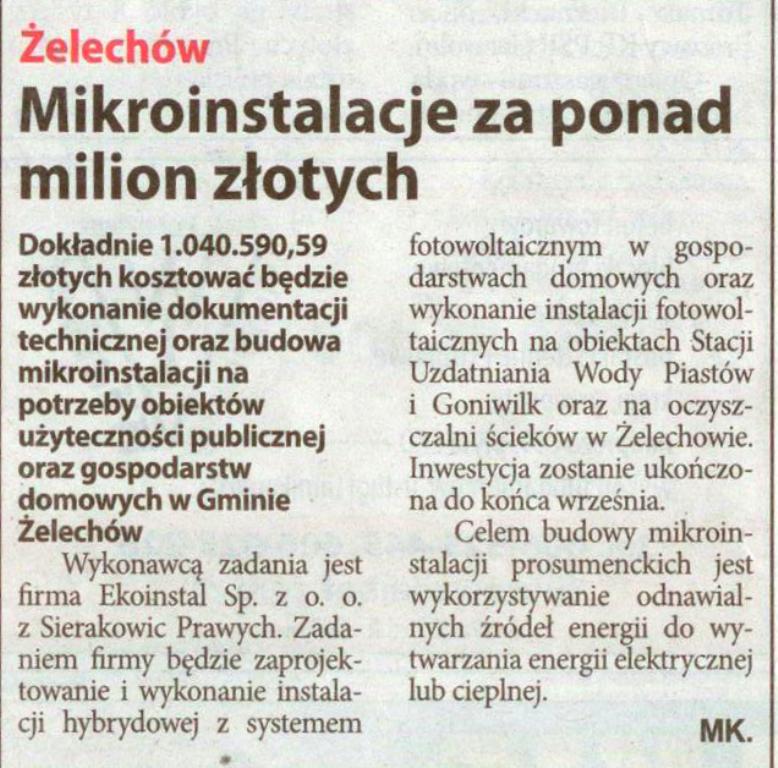 Żelechów

Mikroinstalacje za ponad milion złotych

Dokładnie 1.040.590,59 złotych kosztować będzie wykonanie dokumentacji technicznej oraz budowa mikroinstalacji na potrzeby obiektów użyteczności publicznej oraz gospodarstw domowych w Gminie Żelechów

Wykonawcą zadania jest firma Ekoinstal Sp. z o. o. z Sierakowic Prawych. Zadaniem firmy będzie zaprojektowanie i wykonanie instalacji hybrydowej z systemem fotowoltaicznym w gospodarstwach domowych oraz wykonanie instalacji fotowoltaicznych na obiektach Stacji Uzdatniania Wody Piastów i Goniwilk oraz na oczyszczalni ścieków w Żelechowie. Inwestycja zostanie ukończona do końca września.

Celem budowy mikroinstalacji prosumenckich jest wykorzystywanie odnawialnych źródeł energii do wytwarzania energii elektrycznej lub cieplnej.

MK.